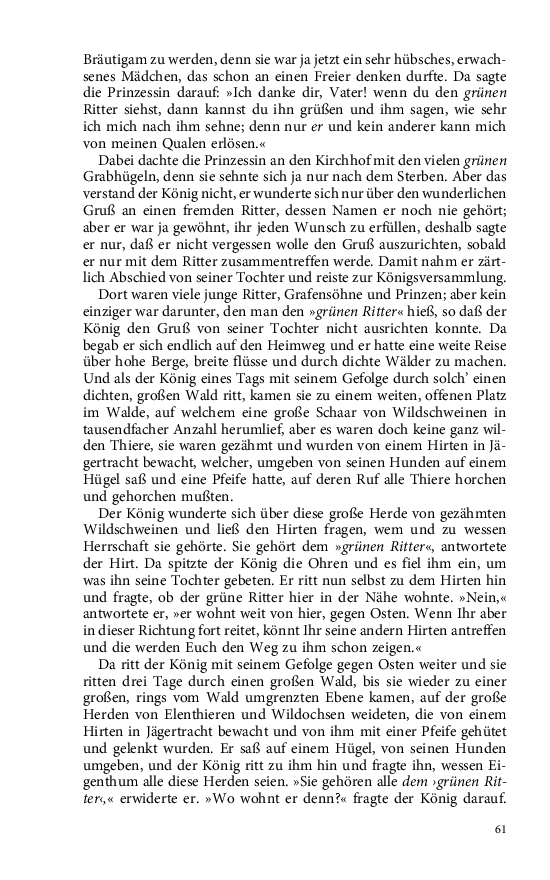 Bräutigam zu werden, denn sie war ja jetzt ein sehr hübsches, erwachsenes Mädchen, das schon an einen Freier denken durfte. Da sagte die Prinzessin darauf: »Ich danke dir, Vater! wenn du den grünen Ritter siehst, dann kannst du ihn grüßen und ihm sagen, wie sehr ich mich nach ihm sehne; denn nur er und kein anderer kann mich von meinen Qualen erlösen.«

Dabei dachte die Prinzessin an den Kirchhof mit den vielen grünen Grabhügeln, denn sie sehnte sich ja nur nach dem Sterben. Aber das verstand der König nicht, er wunderte sich nur über den wunderlichen Gruß an einen fremden Ritter, dessen Namen er noch nie gehört; aber er war ja gewöhnt, ihr jeden Wunsch zu erfüllen, deshalb sagte er nur, daß er nicht vergessen wolle den Gruß auszurichten, sobald er nur mit dem Ritter zusammentreffen werde. Damit nahm er zärtlich Abschied von seiner Tochter und reiste zur Königsversammlung.

Dort waren viele junge Ritter, Grafensöhne und Prinzen; aber kein einziger war darunter, den man den »grünen Ritter« hieß, so daß der König den Gruß von seiner Tochter nicht ausrichten konnte. Da begab er sich endlich auf den Heimweg und er hatte eine weite Reise über hohe Berge, breite flüsse und durch dichte Wälder zu machen. Und als der König eines Tags mit seinem Gefolge durch solch' einen dichten, großen Wald ritt, kamen sie zu einem weiten, offenen Platz im Walde, auf welchem eine große Schaar von Wildschweinen in tausendfacher Anzahl herumlief, aber es waren doch keine ganz wilden Thiere, sie waren gezähmt und wurden von einem Hirten in Jägertracht bewacht, welcher, umgeben von seinen Hunden auf einem Hügel saß und eine Pfeife hatte, auf deren Ruf alle Thiere horchen und gehorchen mußten.

Der König wunderte sich über diese große Herde von gezähmten Wildschweinen und ließ den Hirten fragen, wem und zu wessen Herrschaft sie gehörte. Sie gehört dem »grünen Ritter«, antwortete der Hirt. Da spitzte der König die Ohren und es fiel ihm ein, um was ihn seine Tochter gebeten. Er ritt nun selbst zu dem Hirten hin und fragte, ob der grüne Ritter hier in der Nähe wohnte. »Nein,« antwortete er, »er wohnt weit von hier, gegen Osten. Wenn Ihr aber in dieser Richtung fort reitet, könnt Ihr seine andern Hirten antreffen und die werden Euch den Weg zu ihm schon zeigen.«

Da ritt der König mit seinem Gefolge gegen Osten weiter und sie ritten drei Tage durch einen großen Wald, bis sie wieder zu einer großen, rings vom Wald umgrenzten Ebene kamen, auf der große Herden von Elenthieren und Wildochsen weideten, die von einem Hirten in Jägertracht bewacht und von ihm mit einer Pfeife gehütet und gelenkt wurden. Er saß auf einem Hügel, von seinen Hunden umgeben, und der König ritt zu ihm hin und fragte ihn, wessen Eigenthum alle diese Herden seien. »Sie gehören alle dem ›grünen Ritter‹,« erwiderte er. »Wo wohnt er denn?« fragte der König darauf.

61